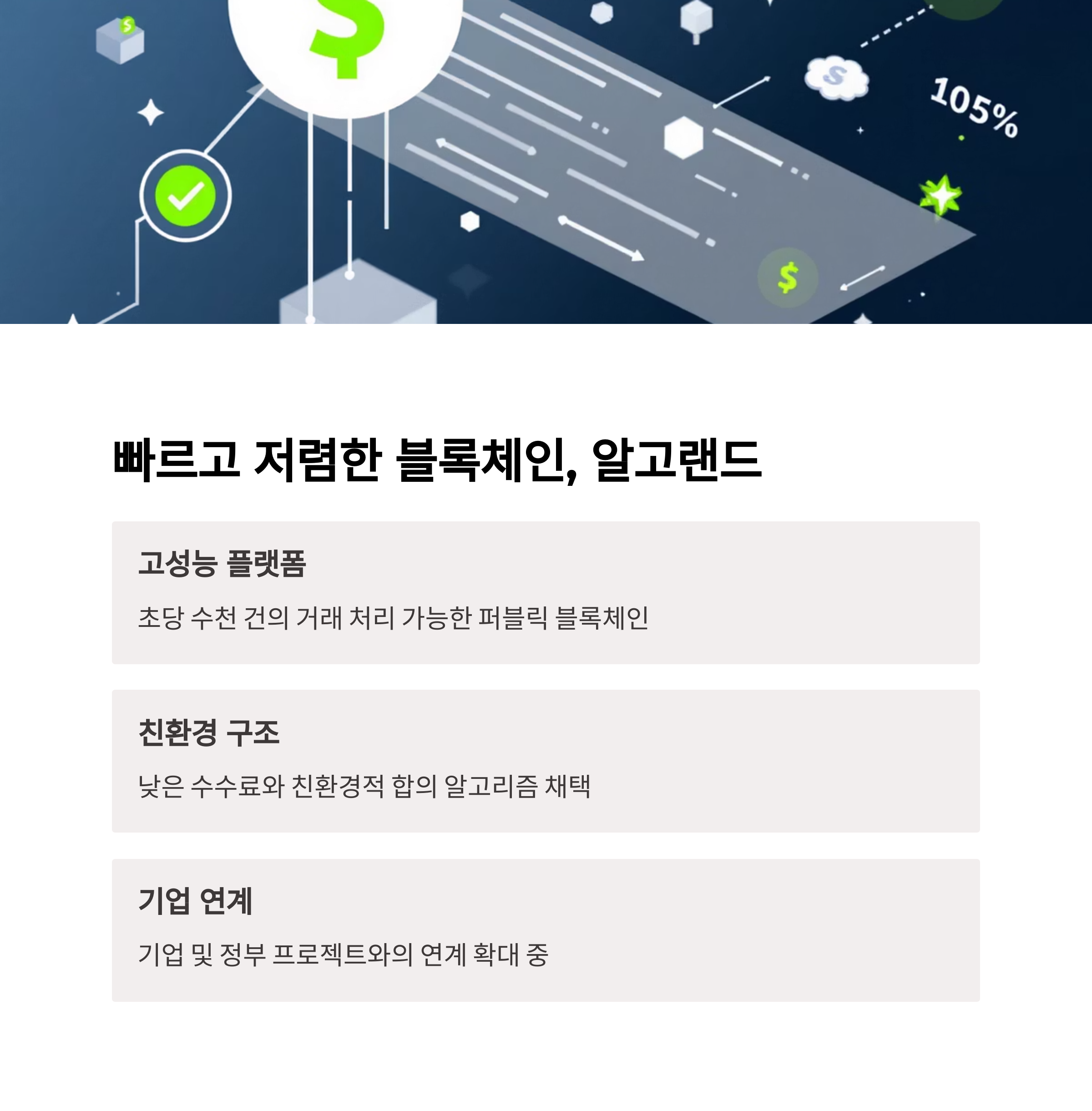 105%

빠르고 저렴한 블록체인, 알고랜드

고성능 플랫폼

초당 수천 건의 거래 처리 가능한 퍼블릭 블록체인

친환경 구조

낮은 수수료와 친환경적 합의 알고리즘 채택

기업 연계

기업 및 정부 프로젝트와의 연계 확대 중